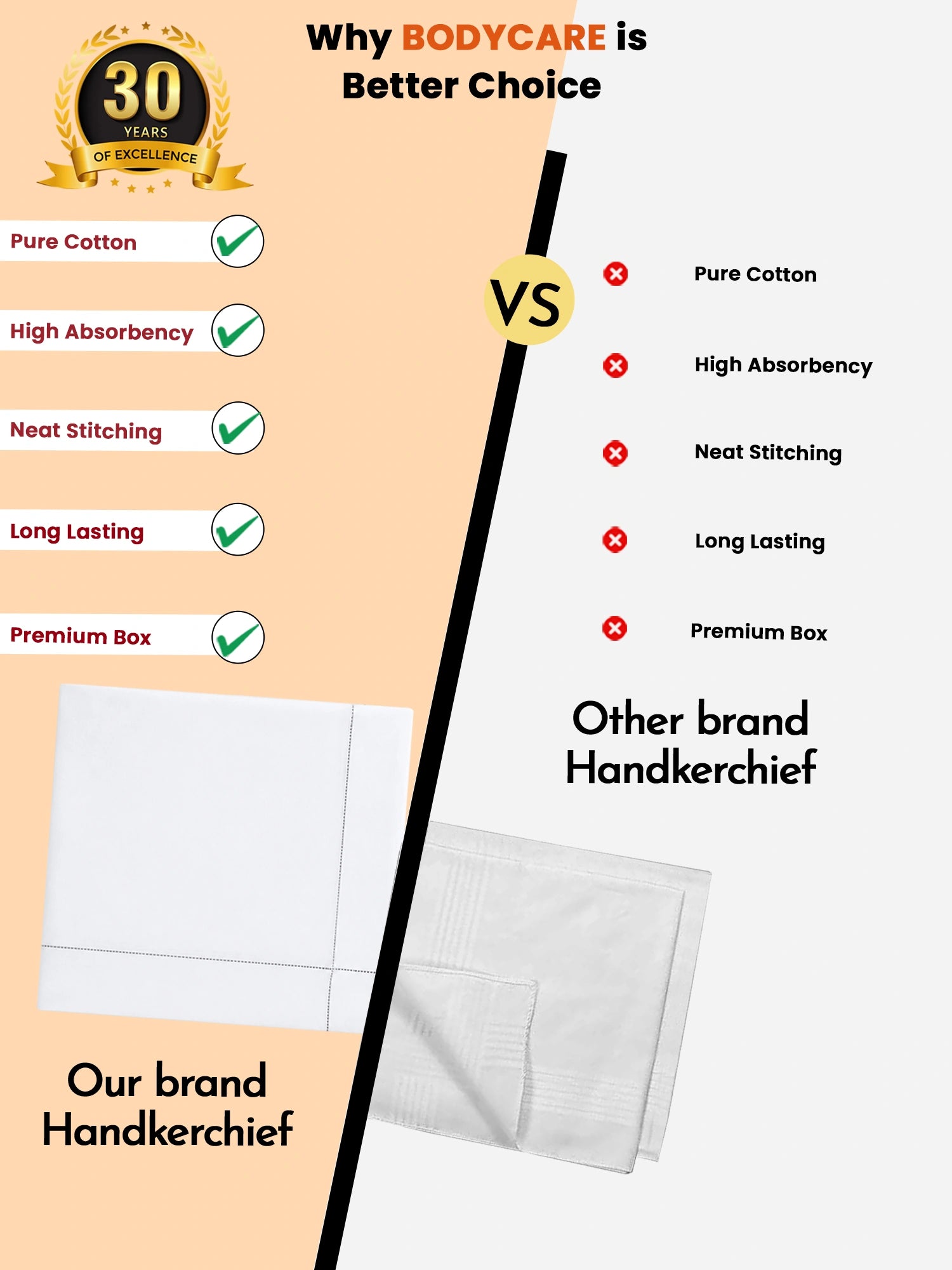 Why BODYCARE is Better Choice

30 YEARS OF EXCELLENCE

Pure Cotton

High Absorbency

Neat Stitching

Long Lasting

Premium Box

Our brand Handkerchief

VS

Pure Cotton

High Absorbency

Neat Stitching

Long Lasting

Premium Box

Other brand Handkerchief